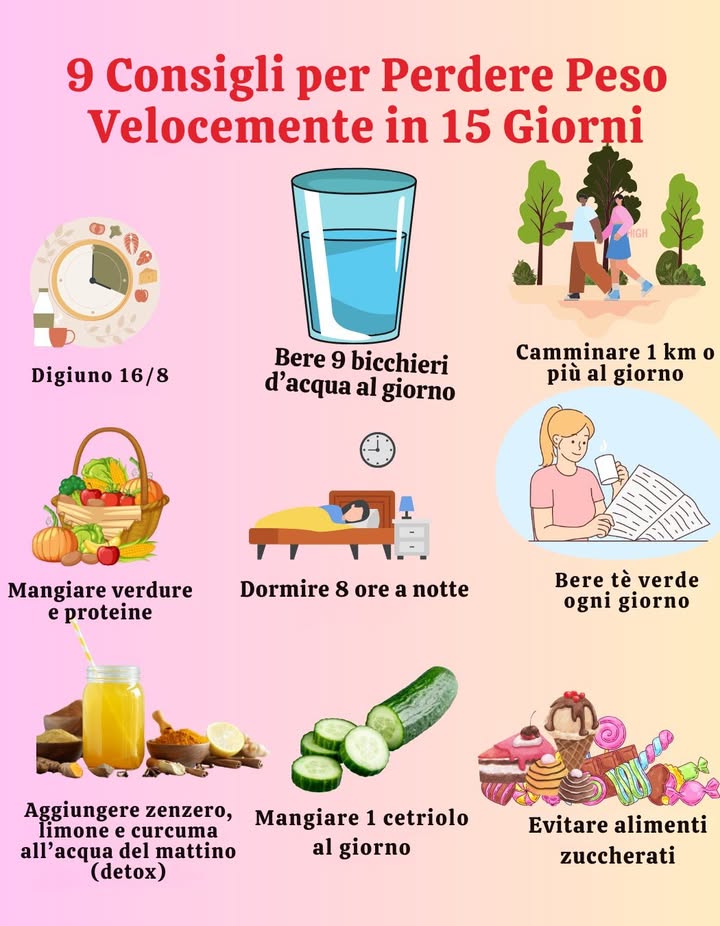 9 Consigli per Perdere Peso Velocemente in 15 Giorni

Digiuno 16/8

Bere 9 bicchieri d'acqua al giorno

Camminare 1 km o più al giorno

Mangiare verdure e proteine

Dormire 8 ore a notte

Bere tè verde ogni giorno

Aggiungere zenzero, limone e curcuma all'acqua del mattino (detox)

Mangiare 1 cetriolo al giorno

Evitare alimenti zuccherati